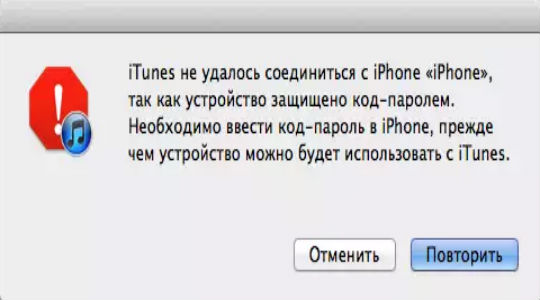 iTunes не удалось соединиться с iPhone «iPhone», так как устройство защищено код-паролем. Необходимо ввести код-пароль в iPhone, прежде чем устройство можно будет использовать с iTunes.

Отменить

Повторить